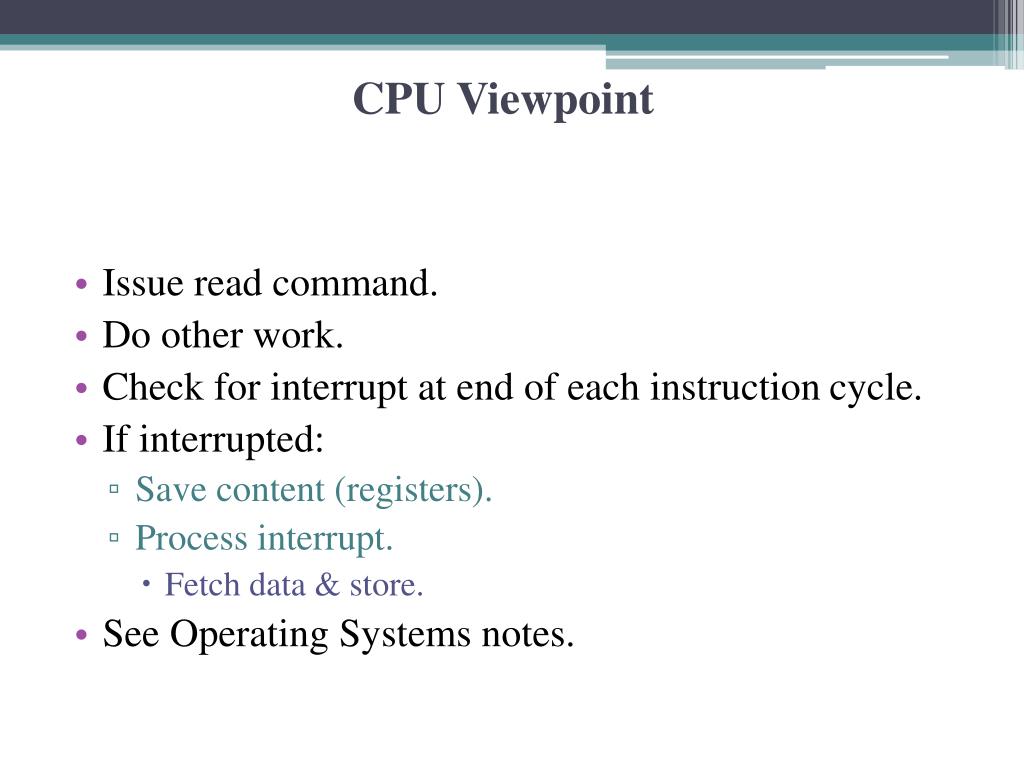 CPU Viewpoint

• Issue read command.
• Do other work.
• Check for interrupt at end of each instruction cycle.
• If interrupted:
▫ Save content (registers).
▫ Process interrupt.
• Fetch data & store.
• See Operating Systems notes.